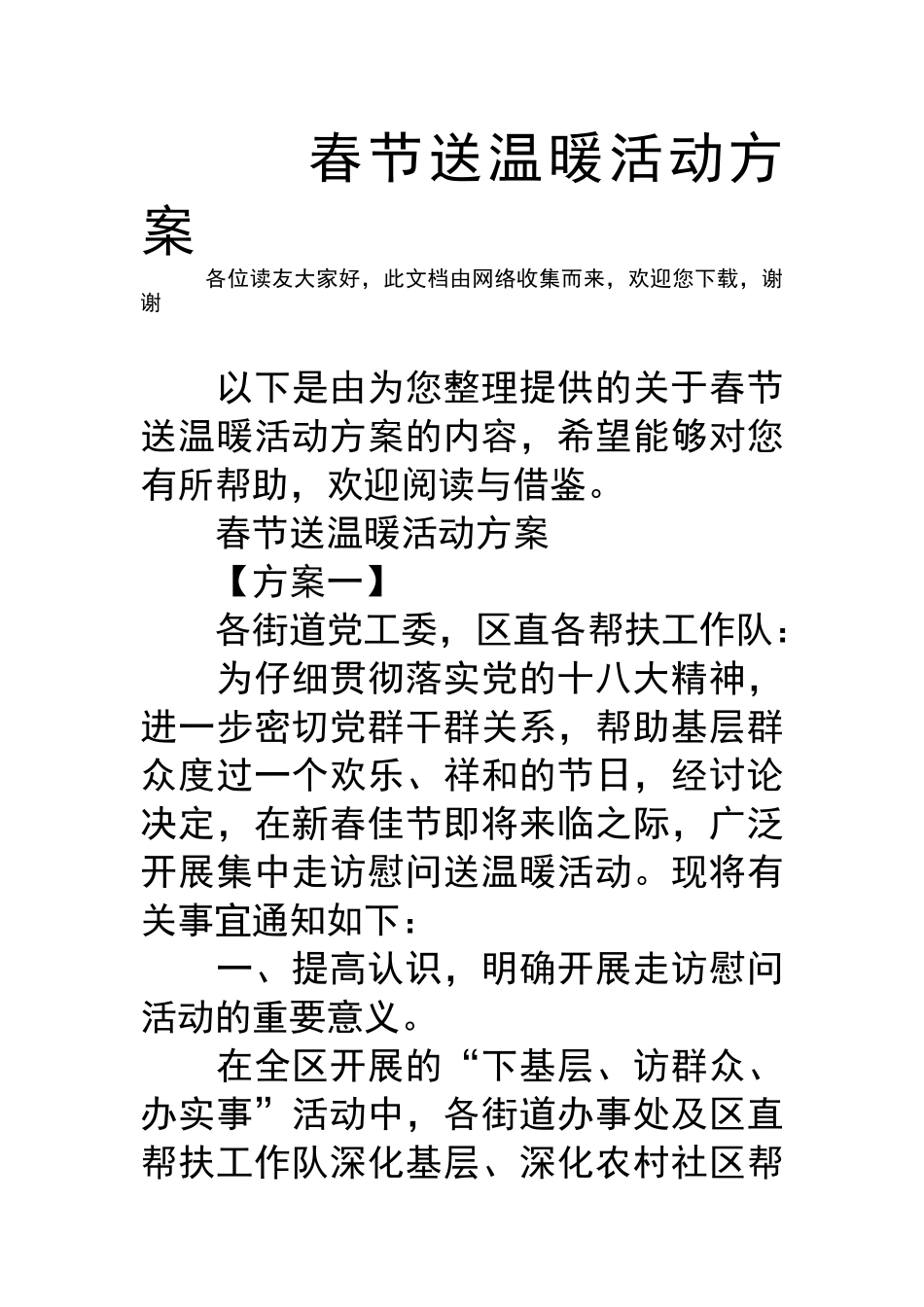 春节送温暖活动方案

各位读友大家好，此文档由网络收集而来，欢迎您下载，谢谢

以下是由为您整理提供的关于春节送温暖活动方案的内容，希望能够对您有所帮助，欢迎阅读与借鉴。

春节送温暖活动方案

【方案一】

各街道党工委，区直各帮扶工作队：

为仔细贯彻落实党的十八大精神，进一步密切党群干群关系，帮助基层群众度过一个欢乐、祥和的节日，经讨论决定，在新春佳节即将来临之际，广泛开展集中走访慰问送温暖活动。现将有关事宜通知如下：

一、提高认识，明确开展走访慰问活动的重要意义。

在全区开展的“下基层、访群众、办实事”活动中，各街道办事处及区直帮扶工作队深化基层、深化农村社区帮